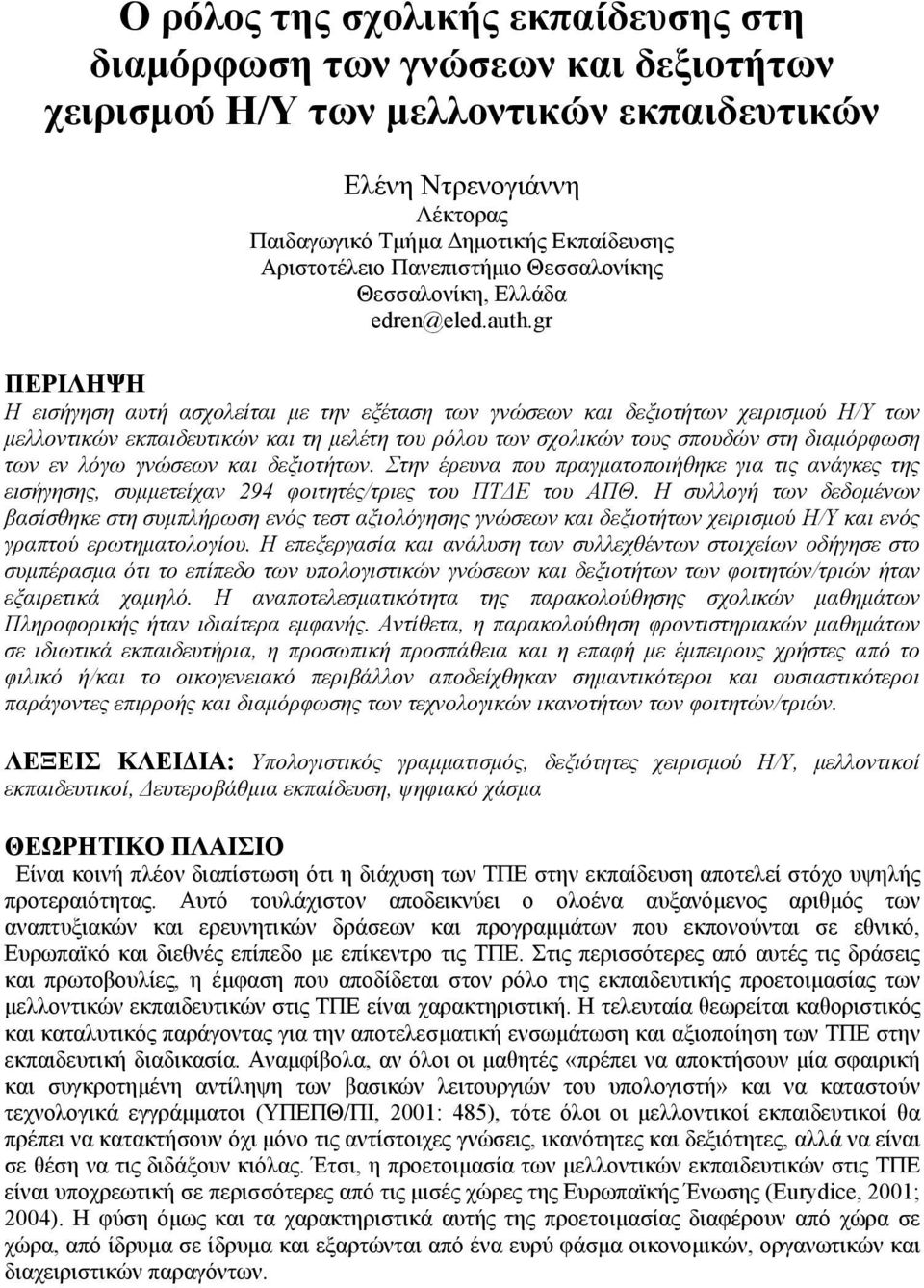 Ο ρόλος της σχολικής εκπαίδευσης στη διαμόρφωση των γνώσεων και δεξιοτήτων χειρισμού Η/Υ των μελλοντικών εκπαιδευτικών

Ελένη Ντρενογιάννη
Λέκτορας
Παιδαγωγικό Τμήμα Δημοτικής Εκπαίδευσης
Αριστοτέλειο Πανεπιστήμιο Θεσσαλονίκης
Θεσσαλονίκη, Ελλάδα
edren@eled.auth.gr

ΠΕΡΙΛΗΨΗ
Η εισήγηση αυτή ασχολείται με την εξέταση των γνώσεων και δεξιοτήτων χειρισμού Η/Υ των μελλοντικών εκπαιδευτικών και τη μελέτη του ρόλου των σχολικών τους σπουδών στη διαμόρφωση των εν λόγω γνώσεων και δεξιοτήτων. Στην έρευνα που πραγματοποιήθηκε για τις ανάγκες της εισήγησης, συμμετείχαν 294 φοιτητές/τριες του ΠΤΔΕ του ΑΠΘ. Η συλλογή των δεδομένων βασίσθηκε στη συμπλήρωση ενός τεστ αξιολόγησης γνώσεων και δεξιοτήτων χειρισμού Η/Υ και ενός γραπτού ερωτηματολογίου. Η επεξεργασία και ανάλυση των συλλεχθέντων στοιχείων οδήγησε στο συμπέρασμα ότι το επίπεδο των υπολογιστικών γνώσεων και δεξιοτήτων των φοιτητών/τριών ήταν εξαιρετικά χαμηλό. Η αναποτελεσματικότητα της παρακολούθησης σχολικών μαθημάτων Πληροφορικής ήταν ιδιαίτερα εμφανής. Αντίθετα, η παρακολούθηση φροντιστηριακών μαθημάτων σε ιδιωτικά εκπαιδευτήρια, η προσωπική προσπάθεια και η επαφή με έμπειρους χρήστες από το φιλικό ή/και το οικογενειακό περιβάλλον αποδείχθηκαν σημαντικότεροι και ουσιαστικότεροι παράγοντες επιρροής και διαμόρφωσης των τεχνολογικών ικανοτήτων των φοιτητών/τριών.

ΛΕΞΕΙΣ ΚΛΕΙΔΙΑ: Υπολογιστικός γραμματισμός, δεξιότητες χειρισμού Η/Υ, μελλοντικοί εκπαιδευτικοί, Δευτεροβάθμια εκπαίδευση, ψηφιακό χάσμα

ΘΕΩΡΗΤΙΚΟ ΠΛΑΙΣΙΟ
Είναι κοινή πλέον διαπίστωση ότι η διάχυση των ΤΠΕ στην εκπαίδευση αποτελεί στόχο υψηλής προτεραιότητας. Αυτό τουλάχιστον αποδεικνύει ο ολοένα αυξανόμενος αριθμός των αναπτυξιακών και ερευνητικών δράσεων και προγραμμάτων που εκπονούνται σε εθνικό, Ευρωπαϊκό και διεθνές επίπεδο με επίκεντρο τις ΤΠΕ. Στις περισσότερες από αυτές τις δράσεις και πρωτοβουλίες, η έμφαση που αποδίδεται στον ρόλο της εκπαιδευτικής προετοιμασίας των μελλοντικών εκπαιδευτικών στις ΤΠΕ είναι χαρακτηριστική. Η τελευταία θεωρείται καθοριστικός και καταλυτικός παράγοντας για την αποτελεσματική ενσωμάτωση και αξιοποίηση των ΤΠΕ στην εκπαιδευτική διαδικασία. Αναμφίβολα, αν όλοι οι μαθητές «πρέπει να αποκτήσουν μία σφαιρική και συγκροτημένη αντίληψη των βασικών λειτουργιών του υπολογιστή» και να καταστούν υπολογιστικά εγγράμματοι (ΥΠΕΠΘ/ΠΙ, 2001: 485), τότε όλοι οι μελλοντικοί εκπαιδευτικοί θα πρέπει να κατακτήσουν όχι μόνο τις αντίστοιχες γνώσεις, ικανότητες και δεξιότητες, αλλά να είναι σε θέση να τις διδάξουν κιόλας. Έτσι, η προετοιμασία των μελλοντικών εκπαιδευτικών στις ΤΠΕ είναι υποχρεωτική σε περισσότερες από τις μισές χώρες της Ευρωπαϊκής Ένωσης (Eurydice, 2001; 2004). Η φύση όμως και τα χαρακτηριστικά της προετοιμασίας διαφέρουν από χώρα σε χώρα, από ίδρυμα σε ίδρυμα και εξαρτώνται από ένα ευρύ φάσμα οικονομικών, οργανωτικών και διαχειριστικών παραγόντων.